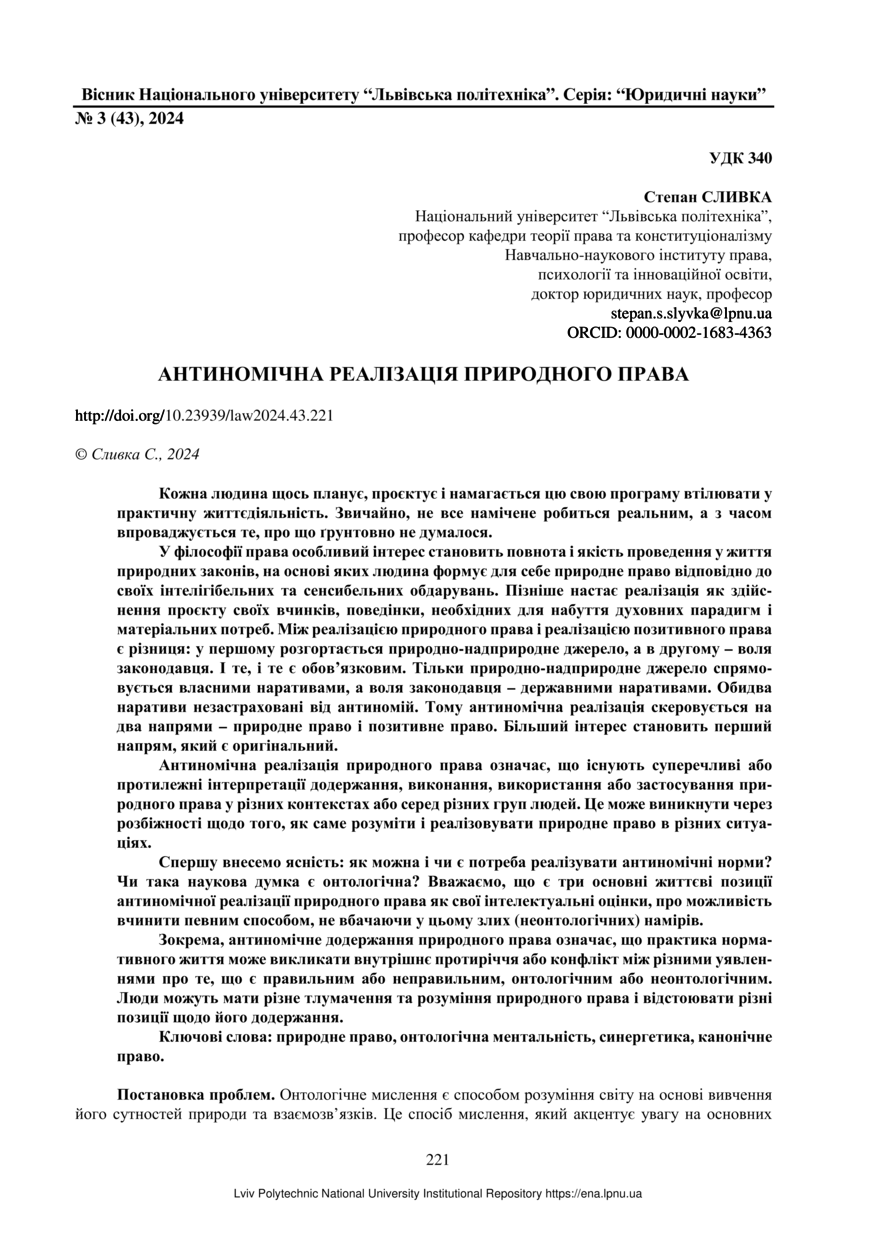 Вісник Національного університету “Львівська політехніка”. Серія: “Юридичні науки”
№ 3 (43), 2024

УДК 340

Степан СЛИВКА
Національний університет “Львівська політехніка”,
професор кафедри теорії права та конституціоналізму
Навчально-наукового інституту права,
психології та інноваційної освіти,
доктор юридичних наук, професор
stepan.s.slyvka@lpnu.ua
ORCID: 0000-0002-1683-4363

АНТИНОМІЧНА РЕАЛІЗАЦІЯ ПРИРОДНОГО ПРАВА

http://doi.org/10.23939/law2024.43.221

© Сливка С., 2024

Кожна людина щось планує, проєктує і намагається цю свою програму втілювати у практичну життєдіяльність. Звичайно, не все намічене робиться реальним, а з часом впроваджується те, про що ґрунтовно не думалося.

У філософії права особливий інтерес становить повнота і якість проведення у життя природних законів, на основі яких людина формує для себе природне право відповідно до своїх інтелігібельних та сенсибельних обдарувань. Пізніше настає реалізація як здійснення проєкту своїх вчинків, поведінки, необхідних для набуття духовних парадигм і матеріальних потреб. Між реалізацією природного права і реалізацією позитивного права є різниця: у першому розгортається природно-надприродне джерело, а в другому – воля законодавця. І те, і те є обов’язковим. Тільки природно-надприродне джерело спрямовується власними наративами, а воля законодавця – державними наративами. Обидва наративи незастраховані від антиномій. Тому антиномічна реалізація скеровується на два напрями – природне право і позитивне право. Більший інтерес становить перший напрям, який є оригінальний.

Антиномічна реалізація природного права означає, що існують суперечливі або протилежні інтерпретації додержання, виконання, використання або застосування природного права у різних контекстах або серед різних груп людей. Це може виникнути через розбіжності щодо того, як саме розуміти і реалізовувати природне право в різних ситуаціях.

Спершу внесемо ясність: як можна і чи є потреба реалізувати антиномічні норми? Чи така наукова думка є онтологічна? Вважаємо, що є три основні життєві позиції антиномічної реалізації природного права як свої інтелектуальні оцінки, про можливість вчинити певним способом, не вбачаючи у цьому злих (неонтологічних) намірів.

Зокрема, антиномічне додержання природного права означає, що практика нормативного життя може викликати внутрішнє протиріччя або конфлікт між різними уявленнями про те, що є правильним або неправильним, онтологічним або неонтологічним. Люди можуть мати різне тлумачення та розуміння природного права і відстоювати різні позиції щодо його додержання.

Ключові слова: природне право, онтологічна ментальність, синергетика, канонічне право.

Постановка проблем. Онтологічне мислення є способом розуміння світу на основі вивчення його сутностей природи та взаємозв’язків. Це спосіб мислення, який акцентує увагу на основних

221

Lviv Polytechnic National University Institutional Repository https://ena.lpnu.ua